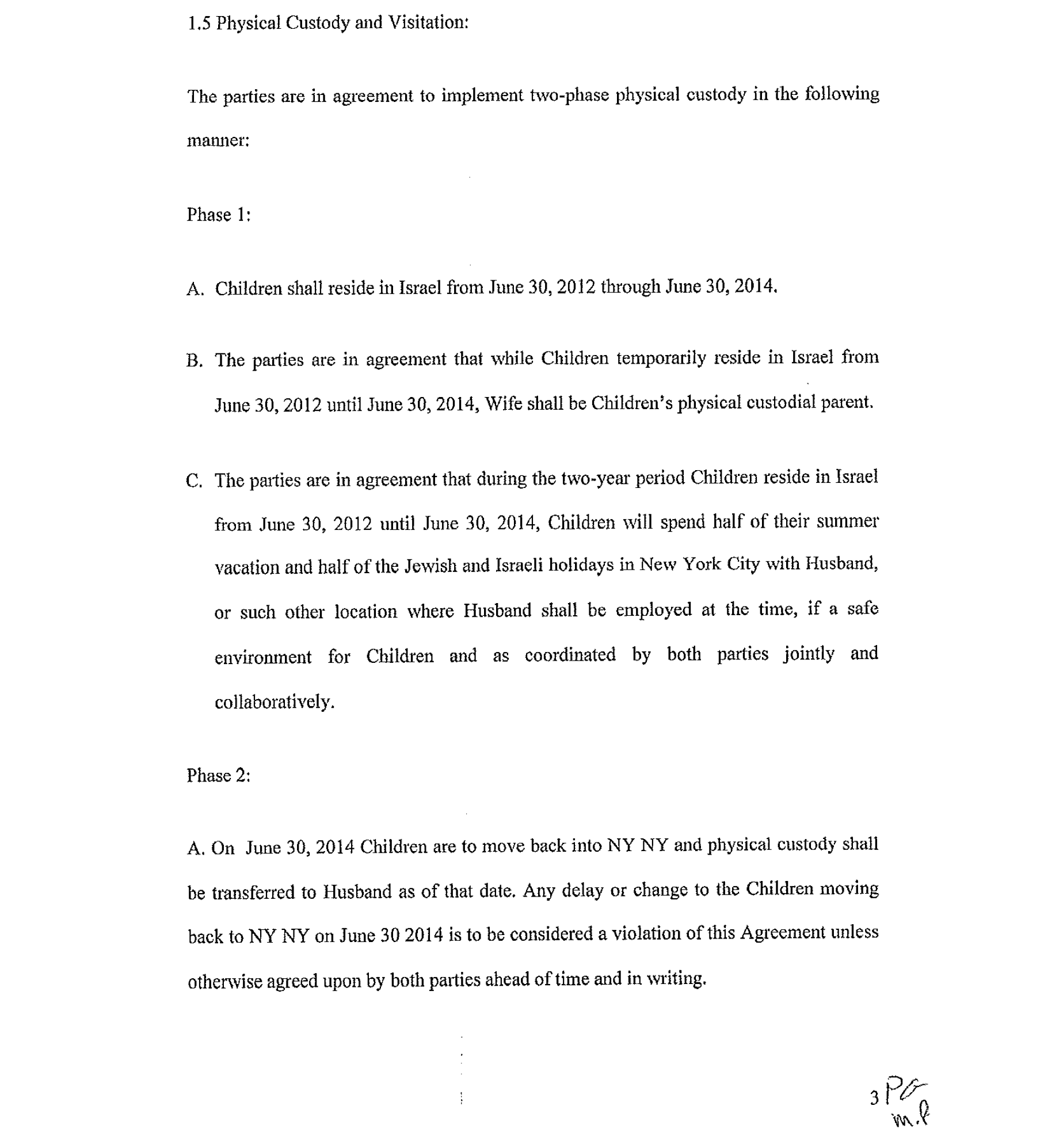 1.5 Physical Custody and Visitation:

The parties are in agreement to implement two-phase physical custody in the following manner:

Phase 1:

A. Children shall reside in Israel from June 30, 2012 through June 30, 2014.

B. The parties are in agreement that while Children temporarily reside in Israel from June 30, 2012 until June 30, 2014, Wife shall be Children's physical custodial parent.

C. The parties are in agreement that during the two-year period Children reside in Israel from June 30, 2012 until June 30, 2014, Children will spend half of their summer vacation and half of the Jewish and Israeli holidays in New York City with Husband, or such other location where Husband shall be employed at the time, if a safe environment for Children and as coordinated by both parties jointly and collaboratively.

Phase 2:

A. On June 30, 2014 Children are to move back into NY NY and physical custody shall be transferred to Husband as of that date. Any delay or change to the Children moving back to NY NY on June 30 2014 is to be considered a violation of this Agreement unless otherwise agreed upon by both parties ahead of time and in writing.

3 PG
m.l